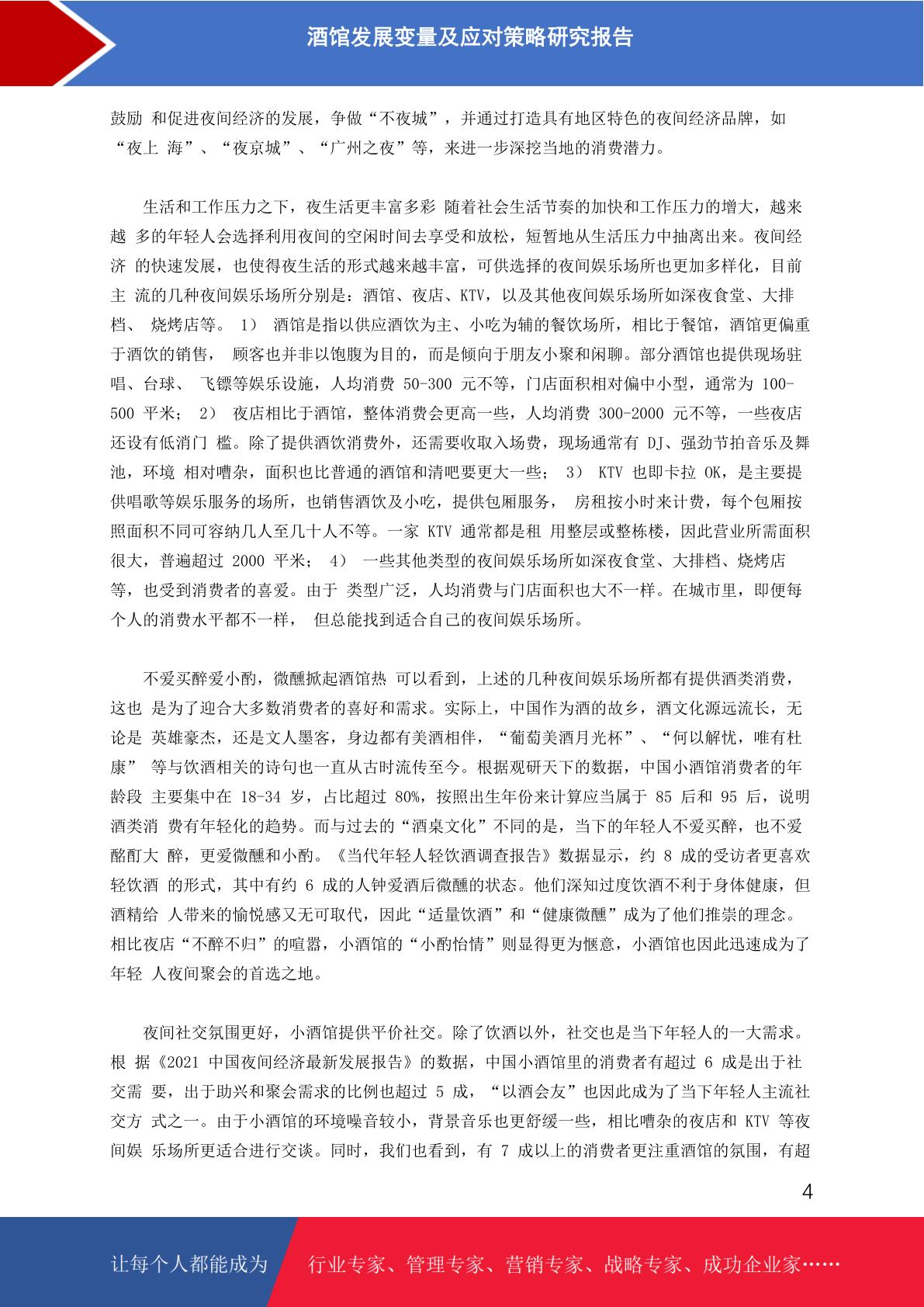 酒馆发展变量及应对策略研究报告

鼓励 和促进夜间经济的发展，争做“不夜城”，并通过打造具有地区特色的夜间经济品牌，如“夜上 海”、“夜京城”、“广州之夜”等，来进一步深挖当地的消费潜力。

生活和工作压力之下，夜生活更丰富多彩 随着社会生活节奏的加快和工作压力的增大，越来越 多的年轻人会选择利用夜间的空闲时间去享受和放松，短暂地从生活压力中抽离出来。夜间经济 的快速发展，也使得夜生活的形式越来越丰富，可供选择的夜间娱乐场所也更加多样化，目前主 流的几种夜间娱乐场所分别是：酒馆、夜店、KTV，以及其他夜间娱乐场所如深夜食堂、大排档、 烧烤店等。 1） 酒馆是指以供应酒饮为主、小吃为辅的餐饮场所，相比于餐馆，酒馆更偏重于酒饮的销售， 顾客也并非以饱腹为目的，而是倾向于朋友小聚和闲聊。部分酒馆也提供现场驻唱、台球、 飞镖等娱乐设施，人均消费 50-300 元不等，门店面积相对偏中小型，通常为 100-500 平米； 2） 夜店相比于酒馆，整体消费会更高一些，人均消费 300-2000 元不等，一些夜店还设有低消门 槛。除了提供酒饮消费外，还需要收取入场费，现场通常有 DJ、强劲节拍音乐及舞池，环境 相对嘈杂，面积也比普通的酒馆和清吧要更大一些； 3） KTV 也即卡拉 OK，是主要提供唱歌等娱乐服务的场所，也销售酒饮及小吃，提供包厢服务， 房租按小时来计费，每个包厢按照面积不同可容纳几人至几十人不等。一家 KTV 通常都是租 用整层或整栋楼，因此营业所需面积很大，普遍超过 2000 平米； 4） 一些其他类型的夜间娱乐场所如深夜食堂、大排档、烧烤店等，也受到消费者的喜爱。由于 类型广泛，人均消费与门店面积也大不一样。在城市里，即便每个人的消费水平都不一样， 但总能找到适合自己的夜间娱乐场所。

不爱买醉爱小酌，微醺掀起酒馆热 可以看到，上述的几种夜间娱乐场所都有提供酒类消费，这也 是为了迎合大多数消费者的喜好和需求。实际上，中国作为酒的故乡，酒文化源远流长，无论是 英雄豪杰，还是文人墨客，身边都有美酒相伴，“葡萄美酒月光杯”、“何以解忧，唯有杜康” 等与饮酒相关的诗句也一直从古时流传至今。根据观研天下的数据，中国小酒馆消费者的年龄段 主要集中在 18-34 岁，占比超过 80%，按照出生年份来计算应当属于 85 后和 95 后，说明酒类消 费有年轻化的趋势。而与过去的“酒桌文化”不同的是，当下的年轻人不爱买醉，也不爱酩酊大 醉，更爱微醺和小酌。《当代年轻人轻饮酒调查报告》数据显示，约 8 成的受访者更喜欢轻饮酒 的形式，其中有约 6 成的人钟爱酒后微醺的状态。他们深知过度饮酒不利于身体健康，但酒精给 人带来的愉悦感又无可取代，因此“适量饮酒”和“健康微醺”成为了他们推崇的理念。相比夜店“不醉不归”的喧嚣，小酒馆的“小酌怡情”则显得更为惬意，小酒馆也因此迅速成为了年轻 人夜间聚会的首选之地。

夜间社交氛围更好，小酒馆提供平价社交。除了饮酒以外，社交也是当下年轻人的一大需求。根 据《2021 中国夜间经济最新发展报告》的数据，中国小酒馆里的消费者有超过 6 成是出于社交需 要，出于助兴和聚会需求的比例也超过 5 成，“以酒会友”也因此成为了当下年轻人主流社交方 式之一。由于小酒馆的环境噪音较小，背景音乐也更舒缓一些，相比嘈杂的夜店和 KTV 等夜间娱 乐场所更适合进行交谈。同时，我们也看到，有 7 成以上的消费者更注重酒馆的氛围，有超

4

让每个人都能成为 行业专家、管理专家、营销专家、战略专家、成功企业家……